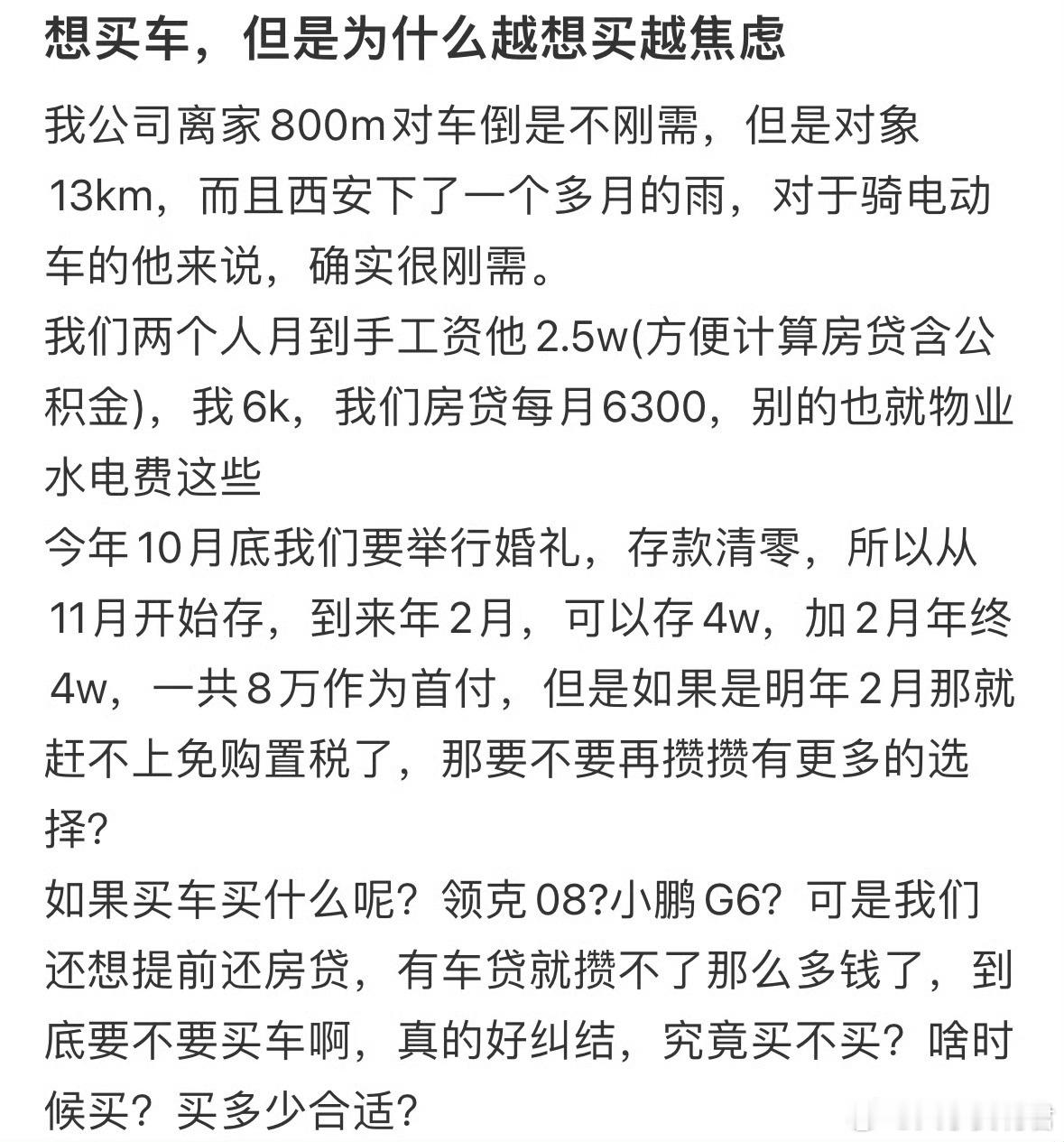 想买车，但是为什么越想买越焦虑

我公司离家800m对车倒是不刚需，但是对象13km，而且西安下了一个多月的雨，对于骑电动车的他来说，确实很刚需。
我们两个人月到手工资他2.5w(方便计算房贷含公积金)，我6k，我们房贷每月6300，别的也就物业水电费这些
今年10月底我们要举行婚礼，存款清零，所以从11月开始存，到来年2月，可以存4w，加2月年终4w，一共8万作为首付，但是如果是明年2月那就赶不上免购置税了，那要不要再攒攒有更多的选择？
如果买车买什么呢？领克08?小鹏G6？可是我们还想提前还房贷，有车贷就攒不了那么多钱了，到底要不要买车啊，真的好纠结，究竟买不买？啥时候买？买多少合适？